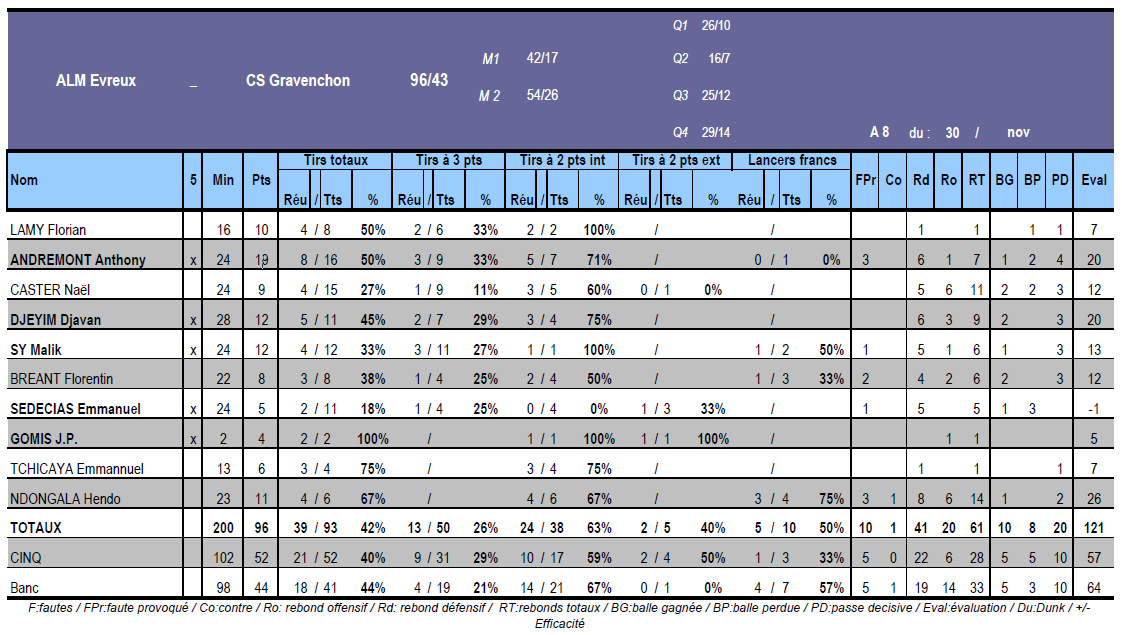 ALM Evreux _ CS Gravenchon 96/43

M1 42/17
M 2 54/26

Q1 26/10
Q2 16/7
Q3 25/12
Q4 29/14

A 8 du : 30 / nov

| Nom | 5 | Min | Pts | Tirs totaux Réu / Tts | % | Tirs à 3 pts Réu / Tts | % | Tirs à 2 pts int Réu / Tts | % | Tirs à 2 pts ext Réu / Tts | % | Lancers francs Réu / Tts | % | FPr | Co | Rd | Ro | RT | BG | BP | PD | Eval |
|---|---|---|---|---|---|---|---|---|---|---|---|---|---|---|---|---|---|---|---|---|---|---|
| LAMY Florian | | 16 | 10 | 4 / 8 | 50% | 2 / 6 | 33% | 2 / 2 | 100% | / | | / | | | | 1 | | 1 | | 1 | 1 | 7 |
| ANDREMONT Anthony | x | 24 | 19 | 8 / 16 | 50% | 3 / 9 | 33% | 5 / 7 | 71% | / | | 0 / 1 | 0% | 3 | | 6 | 1 | 7 | 1 | 2 | 4 | 20 |
| CASTER Naël | | 24 | 9 | 4 / 15 | 27% | 1 / 9 | 11% | 3 / 5 | 60% | 0 / 1 | 0% | / | | | | 5 | 6 | 11 | 2 | 2 | 3 | 12 |
| DJEYIM Djavan | x | 28 | 12 | 5 / 11 | 45% | 2 / 7 | 29% | 3 / 4 | 75% | / | | / | | | | 6 | 3 | 9 | 2 | | 3 | 20 |
| SY Malik | x | 24 | 12 | 4 / 12 | 33% | 3 / 11 | 27% | 1 / 1 | 100% | / | | 1 / 2 | 50% | 1 | | 5 | 1 | 6 | 1 | | 3 | 13 |
| BREANT Florentin | | 22 | 8 | 3 / 8 | 38% | 1 / 4 | 25% | 2 / 4 | 50% | / | | 1 / 3 | 33% | 2 | | 4 | 2 | 6 | 2 | | 3 | 12 |
| SEDECIAS Emmanuel | x | 24 | 5 | 2 / 11 | 18% | 1 / 4 | 25% | 0 / 4 | 0% | 1 / 3 | 33% | / | | 1 | | 5 | | 5 | 1 | 3 | | -1 |
| GOMIS J.P. | x | 2 | 4 | 2 / 2 | 100% | / | | 1 / 1 | 100% | 1 / 1 | 100% | / | | | | | 1 | 1 | | | | 5 |
| TCHICAYA Emmannuel | | 13 | 6 | 3 / 4 | 75% | / | | 3 / 4 | 75% | / | | / | | | | 1 | | 1 | | | 1 | 7 |
| NDONGALA Hendo | | 23 | 11 | 4 / 6 | 67% | / | | 4 / 6 | 67% | / | | 3 / 4 | 75% | 3 | 1 | 8 | 6 | 14 | 1 | | 2 | 26 |
| TOTAUX | | 200 | 96 | 39 / 93 | 42% | 13 / 50 | 26% | 24 / 38 | 63% | 2 / 5 | 40% | 5 / 10 | 50% | 10 | 1 | 41 | 20 | 61 | 10 | 8 | 20 | 121 |
| CINQ | | 102 | 52 | 21 / 52 | 40% | 9 / 31 | 29% | 10 / 17 | 59% | 2 / 4 | 50% | 1 / 3 | 33% | 5 | 0 | 22 | 6 | 28 | 5 | 5 | 10 | 57 |
| Banc | | 98 | 44 | 18 / 41 | 44% | 4 / 19 | 21% | 14 / 21 | 67% | 0 / 1 | 0% | 4 / 7 | 57% | 5 | 1 | 19 | 14 | 33 | 5 | 3 | 10 | 64 |

F:fautes / FPr:faute provoqué / Co:contre / Ro: rebond offensif / Rd: rebond défensif / RT:rebonds totaux / BG:balle gagnée / BP:balle perdue / PD:passe decisive / Eval:évaluation / Du:Dunk / +/- Efficacité